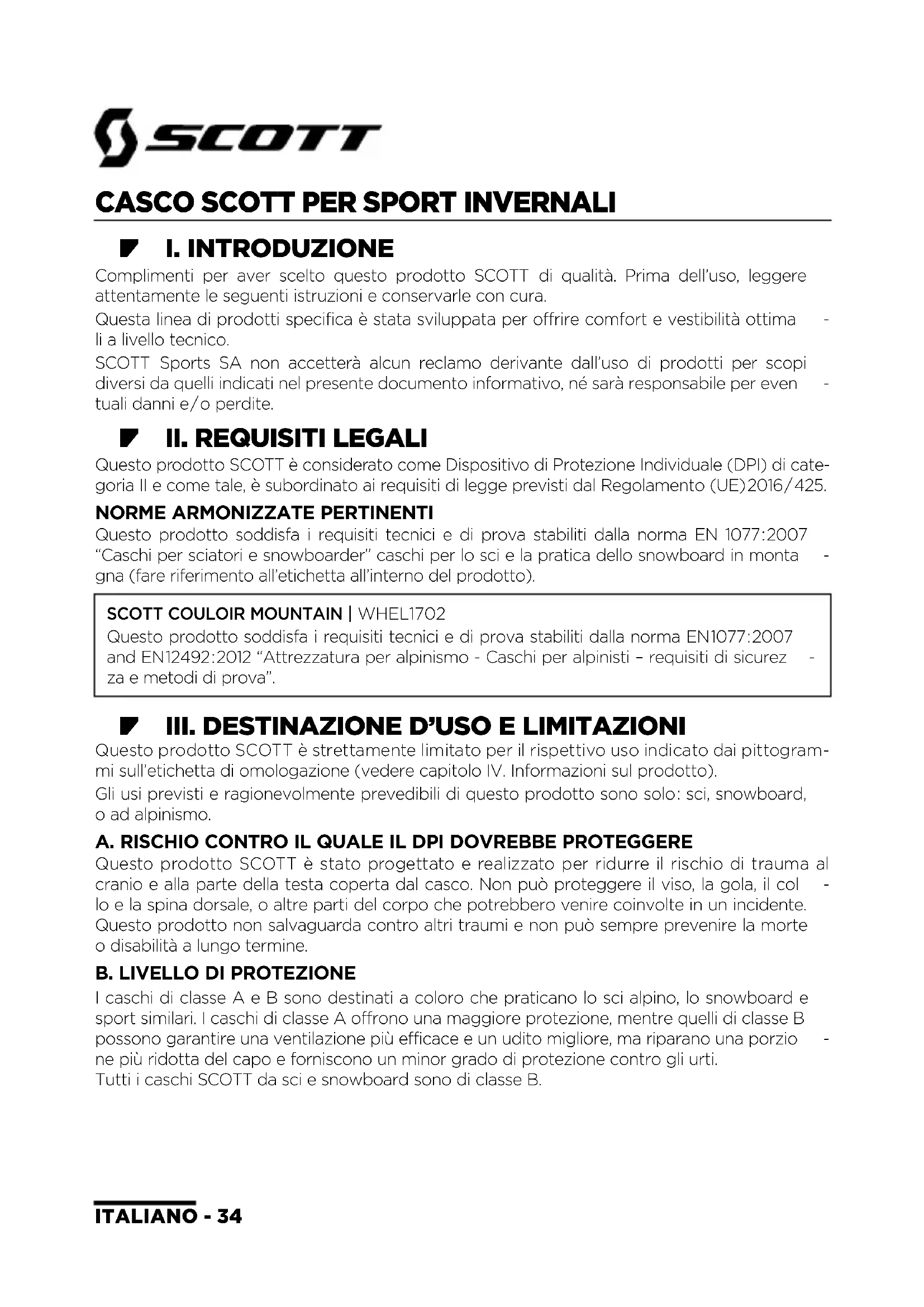 SCOTT

CASCO SCOTT PER SPORT INVERNALI

I. INTRODUZIONE

Complimenti per aver scelto questo prodotto SCOTT di qualità. Prima dell'uso, leggere attentamente le seguenti istruzioni e conservarle con cura.

Questa linea di prodotti specifica è stata sviluppata per offrire comfort e vestibilità ottimali a livello tecnico.

SCOTT Sports SA non accetterà alcun reclamo derivante dall'uso di prodotti per scopi diversi da quelli indicati nel presente documento informativo, né sarà responsabile per eventuali danni e/o perdite.

II. REQUISITI LEGALI

Questo prodotto SCOTT è considerato come Dispositivo di Protezione Individuale (DPI) di categoria II e come tale, è subordinato ai requisiti di legge previsti dal Regolamento (UE)2016/425.

NORME ARMONIZZATE PERTINENTI

Questo prodotto soddisfa i requisiti tecnici e di prova stabiliti dalla norma EN 1077:2007 "Caschi per sciatori e snowboarder" caschi per lo sci e la pratica dello snowboard in montagna (fare riferimento all'etichetta all'interno del prodotto).

SCOTT COULOIR MOUNTAIN | WHEL1702
Questo prodotto soddisfa i requisiti tecnici e di prova stabiliti dalla norma EN1077:2007 and EN12492:2012 "Attrezzatura per alpinismo - Caschi per alpinisti – requisiti di sicurezza e metodi di prova".

III. DESTINAZIONE D'USO E LIMITAZIONI

Questo prodotto SCOTT è strettamente limitato per il rispettivo uso indicato dai pittogrammi sull'etichetta di omologazione (vedere capitolo IV. Informazioni sul prodotto).

Gli usi previsti e ragionevolmente prevedibili di questo prodotto sono solo: sci, snowboard, o ad alpinismo.

A. RISCHIO CONTRO IL QUALE IL DPI DOVREBBE PROTEGGERE

Questo prodotto SCOTT è stato progettato e realizzato per ridurre il rischio di trauma al cranio e alla parte della testa coperta dal casco. Non può proteggere il viso, la gola, il collo e la spina dorsale, o altre parti del corpo che potrebbero venire coinvolte in un incidente. Questo prodotto non salvaguarda contro altri traumi e non può sempre prevenire la morte o disabilità a lungo termine.

B. LIVELLO DI PROTEZIONE

I caschi di classe A e B sono destinati a coloro che praticano lo sci alpino, lo snowboard e sport similari. I caschi di classe A offrono una maggiore protezione, mentre quelli di classe B possono garantire una ventilazione più efficace e un udito migliore, ma riparano una porzione più ridotta del capo e forniscono un minor grado di protezione contro gli urti.
Tutti i caschi SCOTT da sci e snowboard sono di classe B.

ITALIANO - 34